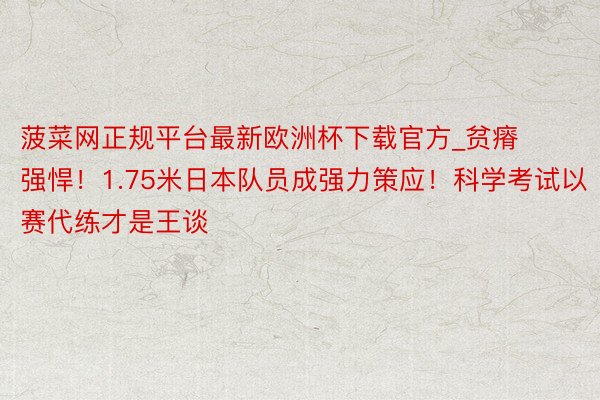 菠菜网正规平台最新欧洲杯下载官方_贫瘠强悍！1.75米日本队员成强力策应！科学考试以赛代练才是王谈